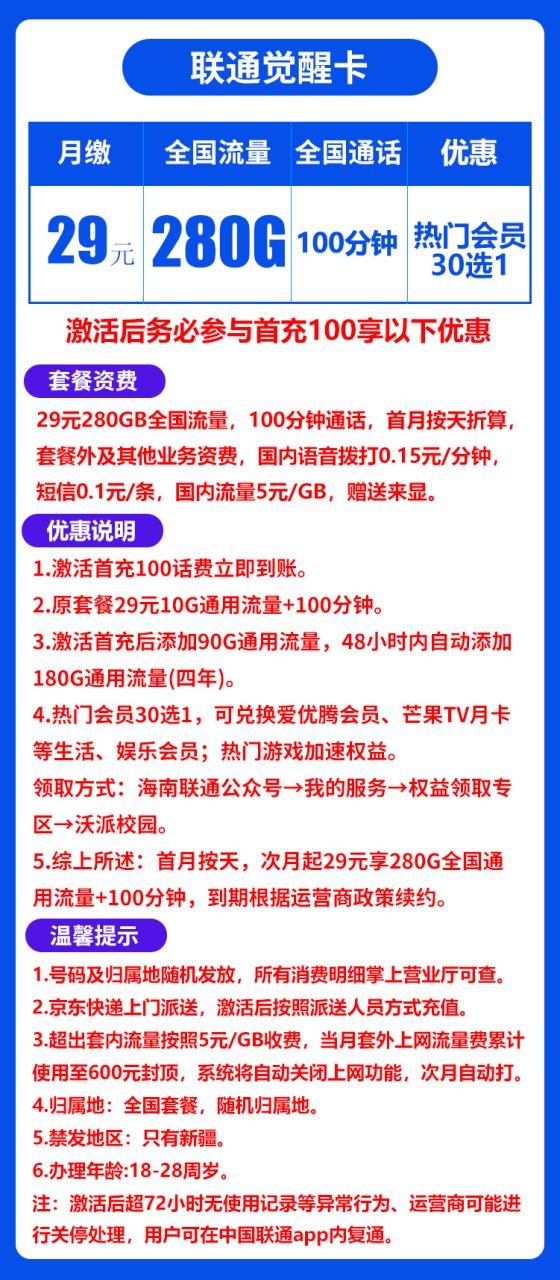 联通觉醒卡

| 月缴 | 全国流量 | 全国通话 | 优惠 |
|---|---|---|---|
| 29元 | 280G | 100分钟 | 热门会员 30选1 |

激活后务必参与首充100享以下优惠

套餐资费

29元280GB全国流量，100分钟通话，首月按天折算，套餐外及其他业务资费，国内语音拨打0.15元/分钟，短信0.1元/条，国内流量5元/GB，赠送来显。

优惠说明

1.激活首充100话费立即到账。

2.原套餐29元10G通用流量+100分钟。

3.激活首充后添加90G通用流量，48小时内自动添加180G通用流量(四年)。

4.热门会员30选1，可兑换爱优腾会员、芒果TV月卡等生活、娱乐会员；热门游戏加速权益。

领取方式：海南联通公众号→我的服务→权益领取专区→沃派校园。

5.综上所述：首月按天，次月起29元享280G全国通用流量+100分钟，到期根据运营商政策续约。

温馨提示

1.号码及归属地随机发放，所有消费明细掌上营业厅可查。

2.京东快递上门派送，激活后按照派送人员方式充值。

3.超出套内流量按照5元/GB收费，当月套外上网流量费累计使用至600元封顶，系统将自动关闭上网功能，次月自动打。

4.归属地：全国套餐，随机归属地。

5.禁发地区：只有新疆。

6.办理年龄:18-28周岁。

注：激活后超72小时无使用记录等异常行为、运营商可能进行关停处理，用户可在中国联通app内复通。